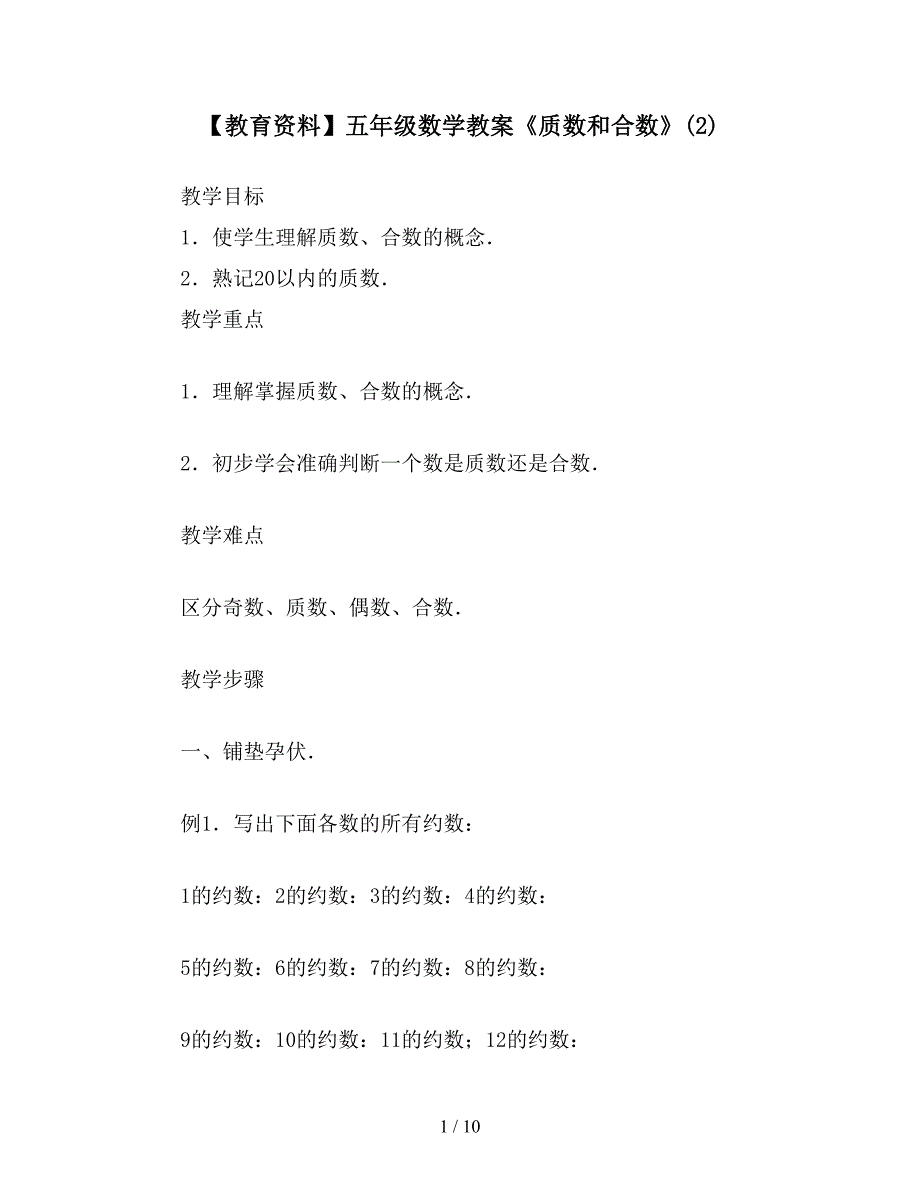 【教育资料】五年级数学教案《质数和合数》(2)

教学目标

1．使学生理解质数、合数的概念．

2．熟记20以内的质数．

教学重点

1．理解掌握质数、合数的概念．

2．初步学会准确判断一个数是质数还是合数．

教学难点

区分奇数、质数、偶数、合数．

教学步骤

一、铺垫孕伏．

例1．写出下面各数的所有约数：

1的约数：2的约数：3的约数：4的约数：

5的约数：6的约数：7的约数：8的约数：

9的约数：10的约数：11的约数；12的约数：

1 / 10